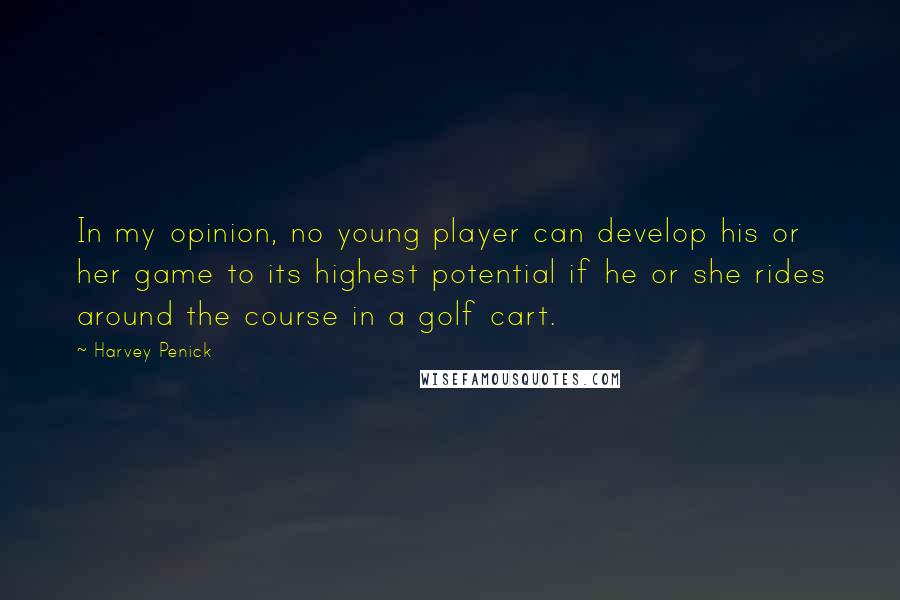 In my opinion, no young player can develop his or her game to its highest potential if he or she rides around the course in a golf cart.

~ Harvey Penick

WISEFAMOUSQUOTES.COM